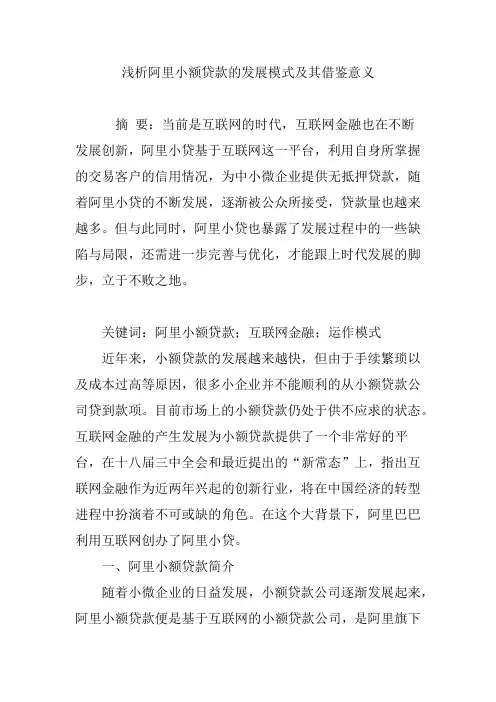 浅析阿里小额贷款的发展模式及其借鉴意义

摘 要：当前是互联网的时代，互联网金融也在不断发展创新，阿里小贷基于互联网这一平台，利用自身所掌握的交易客户的信用情况，为中小微企业提供无抵押贷款，随着阿里小贷的不断发展，逐渐被公众所接受，贷款量也越来越多。但与此同时，阿里小贷也暴露了发展过程中的一些缺陷与局限，还需进一步完善与优化，才能跟上时代发展的脚步，立于不败之地。

关键词：阿里小额贷款；互联网金融；运作模式

近年来，小额贷款的发展越来越快，但由于手续繁琐以及成本过高等原因，很多小企业并不能顺利的从小额贷款公司贷到款项。目前市场上的小额贷款仍处于供不应求的状态。互联网金融的产生发展为小额贷款提供了一个非常好的平台，在十八届三中全会和最近提出的“新常态”上，指出互联网金融作为近两年兴起的创新行业，将在中国经济的转型进程中扮演着不可或缺的角色。在这个大背景下，阿里巴巴利用互联网创办了阿里小贷。

一、阿里小额贷款简介

随着小微企业的日益发展，小额贷款公司逐渐发展起来，阿里小额贷款便是基于互联网的小额贷款公司，是阿里旗下